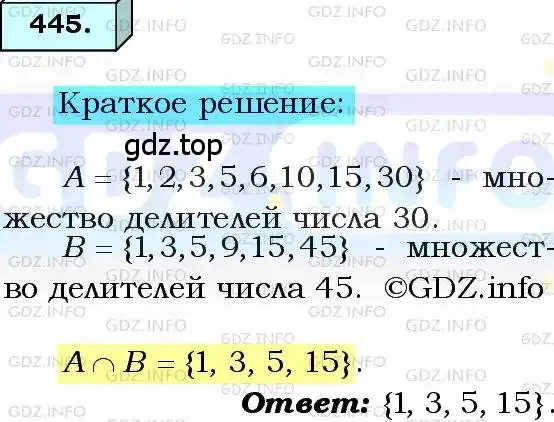 445.

Краткое решение:

gdz.top

$A = \{1, 2, 3, 5, 6, 10, 15, 30\}$ - множество делителей числа 30.

$B = \{1, 3, 5, 9, 15, 45\}$ - множество делителей числа 45. ©GDZ.info

$A \cap B = \{1, 3, 5, 15\}$.

Ответ: $\{1, 3, 5, 15\}$.

GDZ.INFO